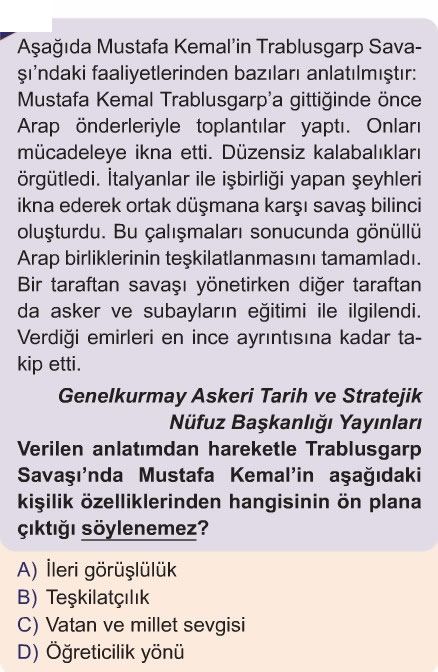 Aşağıda Mustafa Kemal'in Trablusgarp Savaşı'ndaki faaliyetlerinden bazıları anlatılmıştır: Mustafa Kemal Trablusgarp'a gittiğinde önce Arap önderleriyle toplantılar yaptı. Onları mücadeleye ikna etti. Düzensiz kalabalıkları örgütledi. İtalyanlar ile işbirliği yapan şeyhleri ikna ederek ortak düşmana karşı savaş bilinci oluşturdu. Bu çalışmaları sonucunda gönüllü Arap birliklerinin teşkilatlanmasını tamamladı. Bir taraftan savaşı yönetirken diğer taraftan da asker ve subayların eğitimi ile ilgilendi. Verdiği emirleri en ince ayrıntısına kadar takip etti.

Genelkurmay Askeri Tarih ve Stratejik Nüfuz Başkanlığı Yayınları

Verilen anlatımdan hareketle Trablusgarp Savaşı'nda Mustafa Kemal'in aşağıdaki kişilik özelliklerinden hangisinin ön plana çıktığı söylenemez?

A) İleri görüşlülük
B) Teşkilatçılık
C) Vatan ve millet sevgisi
D) Öğreticilik yönü